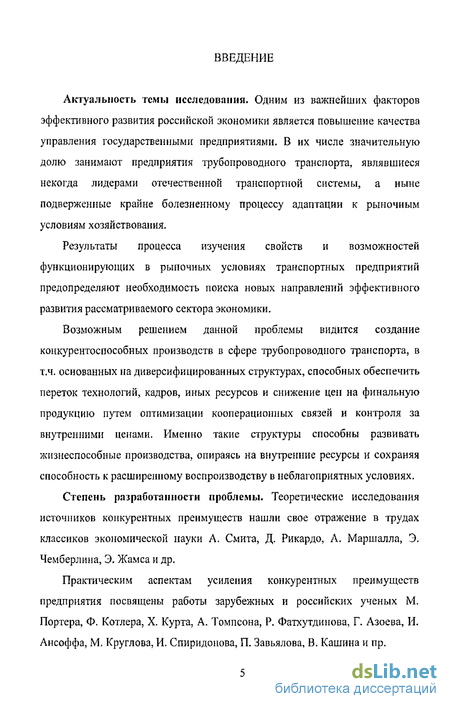 ВВЕДЕНИЕ

**Актуальность темы исследования.** Одним из важнейших факторов эффективного развития российской экономики является повышение качества управления государственными предприятиями. В их числе значительную долю занимают предприятия трубопроводного транспорта, являвшиеся некогда лидерами отечественной транспортной системы, а ныне подверженные крайне болезненному процессу адаптации к рыночным условиям хозяйствования.

Результаты процесса изучения свойств и возможностей функционирующих в рыночных условиях транспортных предприятий предопределяют необходимость поиска новых направлений эффективного развития рассматриваемого сектора экономики.

Возможным решением данной проблемы видится создание конкурентоспособных производств в сфере трубопроводного транспорта, в т.ч. основанных на диверсифицированных структурах, способных обеспечить переток технологий, кадров, иных ресурсов и снижение цен на финальную продукцию путем оптимизации кооперационных связей и контроля за внутренними ценами. Именно такие структуры способны развивать жизнеспособные производства, опираясь на внутренние ресурсы и сохраняя способность к расширенному воспроизводству в неблагоприятных условиях.

**Степень разработанности проблемы.** Теоретические исследования источников конкурентных преимуществ нашли свое отражение в трудах классиков экономической науки А. Смита, Д. Рикардо, А. Маршалла, Э. Чемберлина, Э. Жамса и др.

Практическим аспектам усиления конкурентных преимуществ предприятия посвящены работы зарубежных и российских ученых М. Портера, Ф. Котлера, Х. Курта, А. Томпсона, Р. Фатхутдинова, Г. Азоева, И. Ансоффа, М. Круглова, И. Спиридонова, П. Завьялова, В. Кашина и пр.

5

dsLib.net
библиотека диссертаций